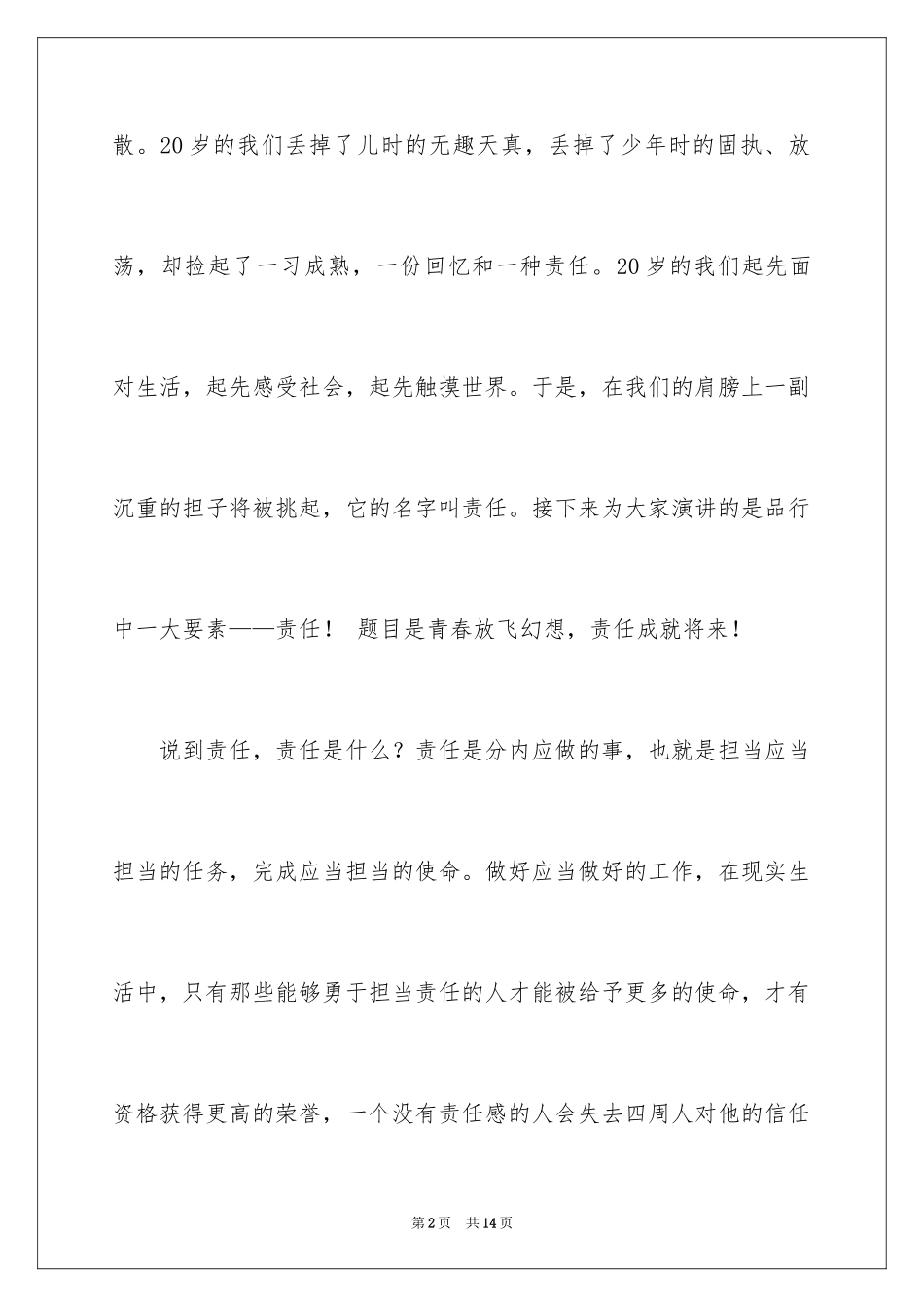 散。20岁的我们丢掉了儿时的无趣天真，丢掉了少年时的固执、放荡，却捡起了一习成熟，一份回忆和一种责任。20岁的我们起先面对生活，起先感受社会，起先触摸世界。于是，在我们的肩膀上一副沉重的担子将被挑起，它的名字叫责任。接下来为大家演讲的是品行中一大要素——责任！ 题目是青春放飞幻想，责任成就将来！

说到责任，责任是什么？责任是分内应做的事，也就是担当应当担当的任务，完成应当担当的使命。做好应当做好的工作，在现实生活中，只有那些能够勇于担当责任的人才能被给予更多的使命，才有资格获得更高的荣誉，一个没有责任感的人会失去四周人对他的信任

第2页 共14页